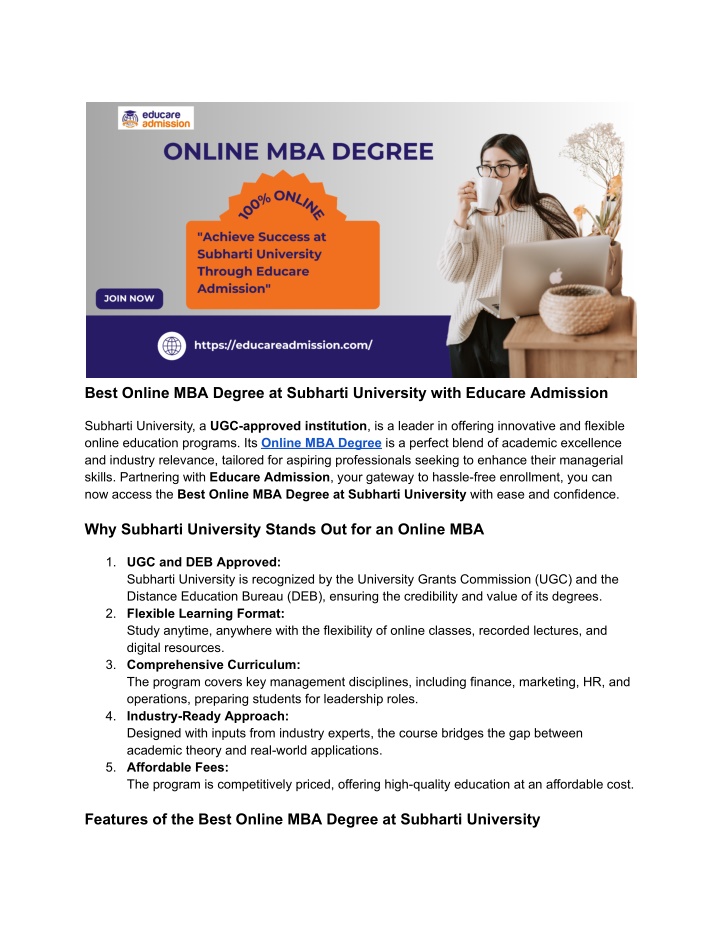 educare admission

ONLINE MBA DEGREE

100% ONLINE

"Achieve Success at Subharti University Through Educare Admission"

JOIN NOW

https://educareadmission.com/

Best Online MBA Degree at Subharti University with Educare Admission

Subharti University, a UGC-approved institution, is a leader in offering innovative and flexible online education programs. Its Online MBA Degree is a perfect blend of academic excellence and industry relevance, tailored for aspiring professionals seeking to enhance their managerial skills. Partnering with Educare Admission, your gateway to hassle-free enrollment, you can now access the Best Online MBA Degree at Subharti University with ease and confidence.

Why Subharti University Stands Out for an Online MBA

1. UGC and DEB Approved:
Subharti University is recognized by the University Grants Commission (UGC) and the Distance Education Bureau (DEB), ensuring the credibility and value of its degrees.
2. Flexible Learning Format:
Study anytime, anywhere with the flexibility of online classes, recorded lectures, and digital resources.
3. Comprehensive Curriculum:
The program covers key management disciplines, including finance, marketing, HR, and operations, preparing students for leadership roles.
4. Industry-Ready Approach:
Designed with inputs from industry experts, the course bridges the gap between academic theory and real-world applications.
5. Affordable Fees:
The program is competitively priced, offering high-quality education at an affordable cost.

Features of the Best Online MBA Degree at Subharti University